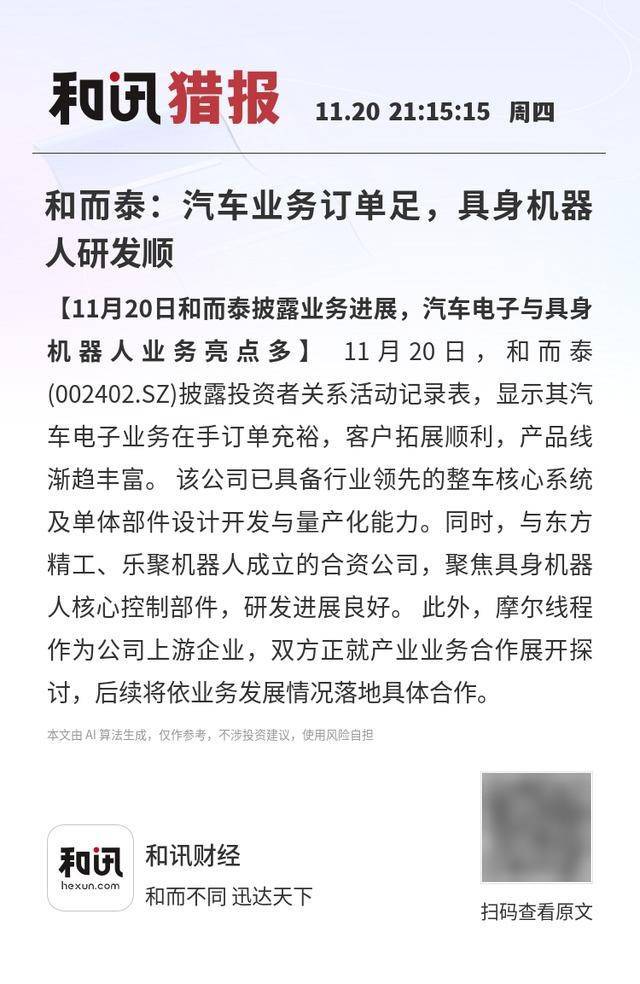 和讯猎报 11.20 21:15:15 周四

和而泰：汽车业务订单足，具身机器人研发顺

【11月20日和而泰披露业务进展，汽车电子与具身机器人业务亮点多】 11月20日，和而泰(002402.SZ)披露投资者关系活动记录表，显示其汽车电子业务在手订单充裕，客户拓展顺利，产品线渐趋丰富。该公司已具备行业领先的整车核心系统及单体部件设计开发与量产化能力。同时，与东方精工、乐聚机器人成立的合资公司，聚焦具身机器人核心控制部件，研发进展良好。此外，摩尔线程作为公司上游企业，双方正就产业业务合作展开探讨，后续将依业务发展情况落地具体合作。

本文由AI算法生成，仅作参考，不涉投资建议，使用风险自担

和讯
hexun.com
和讯财经
和而不同 迅达天下

扫码查看原文